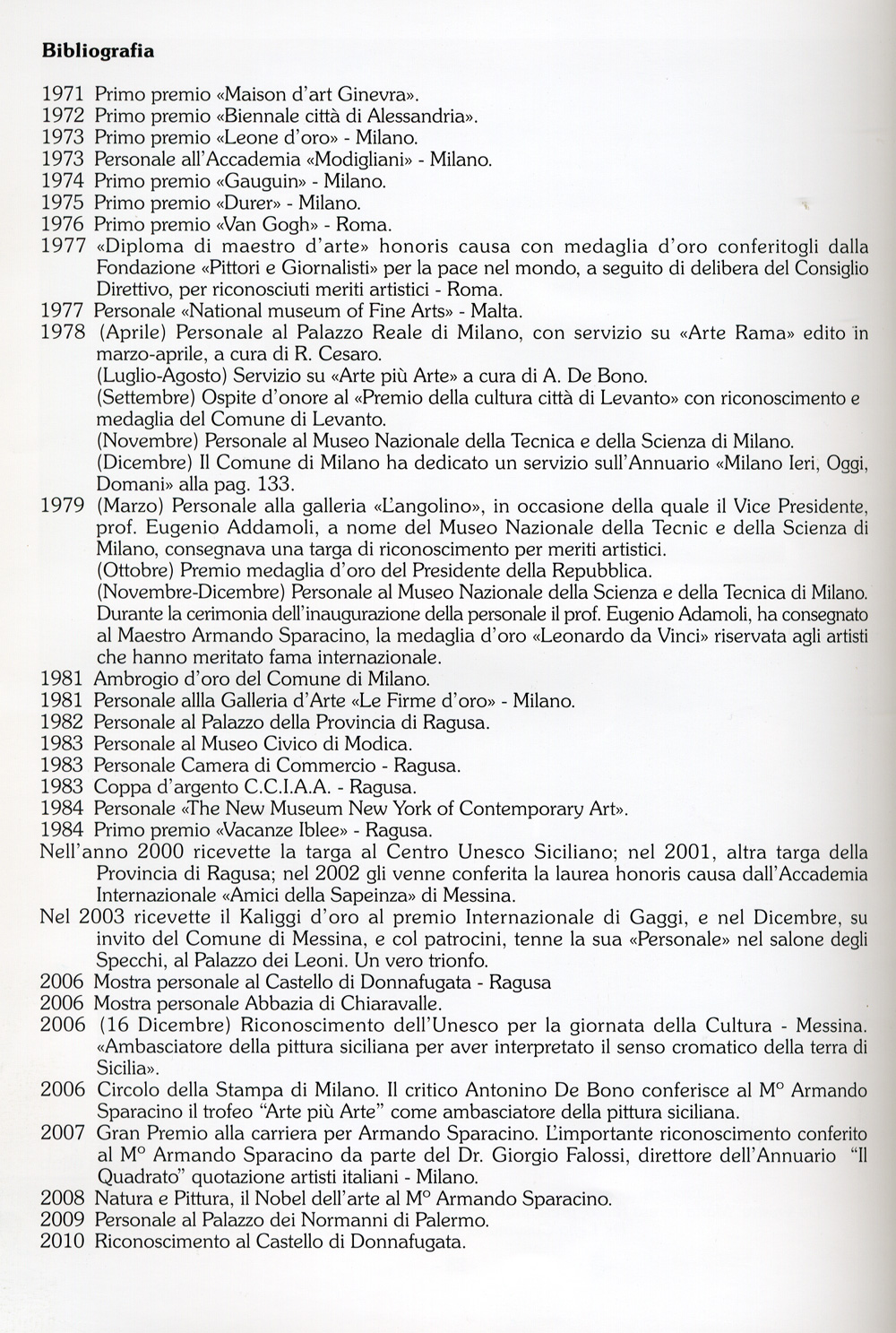 **Bibliografia**

1971 Primo premio «Maison d'art Ginevra».
1972 Primo premio «Biennale città di Alessandria».
1973 Primo premio «Leone d'oro» - Milano.
1973 Personale all'Accademia «Modigliani» - Milano.
1974 Primo premio «Gauguin» - Milano.
1975 Primo premio «Durer» - Milano.
1976 Primo premio «Van Gogh» - Roma.
1977 «Diploma di maestro d'arte» honoris causa con medaglia d'oro conferitogli dalla Fondazione «Pittori e Giornalisti» per la pace nel mondo, a seguito di delibera del Consiglio Direttivo, per riconosciuti meriti artistici - Roma.
1977 Personale «National museum of Fine Arts» - Malta.
1978 (Aprile) Personale al Palazzo Reale di Milano, con servizio su «Arte Rama» edito in marzo-aprile, a cura di R. Cesaro.
(Luglio-Agosto) Servizio su «Arte più Arte» a cura di A. De Bono.
(Settembre) Ospite d'onore al «Premio della cultura città di Levanto» con riconoscimento e medaglia del Comune di Levanto.
(Novembre) Personale al Museo Nazionale della Tecnica e della Scienza di Milano.
(Dicembre) Il Comune di Milano ha dedicato un servizio sull'Annuario «Milano Ieri, Oggi, Domani» alla pag. 133.
1979 (Marzo) Personale alla galleria «L'angolino», in occasione della quale il Vice Presidente, prof. Eugenio Addamoli, a nome del Museo Nazionale della Tecnic e della Scienza di Milano, consegnava una targa di riconoscimento per meriti artistici.
(Ottobre) Premio medaglia d'oro del Presidente della Repubblica.
(Novembre-Dicembre) Personale al Museo Nazionale della Scienza e della Tecnica di Milano. Durante la cerimonia dell'inaugurazione della personale il prof. Eugenio Adamoli, ha consegnato al Maestro Armando Sparacino, la medaglia d'oro «Leonardo da Vinci» riservata agli artisti che hanno meritato fama internazionale.
1981 Ambrogio d'oro del Comune di Milano.
1981 Personale allla Galleria d'Arte «Le Firme d'oro» - Milano.
1982 Personale al Palazzo della Provincia di Ragusa.
1983 Personale al Museo Civico di Modica.
1983 Personale Camera di Commercio - Ragusa.
1983 Coppa d'argento C.C.I.A.A. - Ragusa.
1984 Personale «The New Museum New York of Contemporary Art».
1984 Primo premio «Vacanze Iblee» - Ragusa.
Nell'anno 2000 ricevette la targa al Centro Unesco Siciliano; nel 2001, altra targa della Provincia di Ragusa; nel 2002 gli venne conferita la laurea honoris causa dall'Accademia Internazionale «Amici della Sapeinza» di Messina.
Nel 2003 ricevette il Kaliggi d'oro al premio Internazionale di Gaggi, e nel Dicembre, su invito del Comune di Messina, e col patrocini, tenne la sua «Personale» nel salone degli Specchi, al Palazzo dei Leoni. Un vero trionfo.
2006 Mostra personale al Castello di Donnafugata - Ragusa
2006 Mostra personale Abbazia di Chiaravalle.
2006 (16 Dicembre) Riconoscimento dell'Unesco per la giornata della Cultura - Messina. «Ambasciatore della pittura siciliana per aver interpretato il senso cromatico della terra di Sicilia».
2006 Circolo della Stampa di Milano. Il critico Antonino De Bono conferisce al M° Armando Sparacino il trofeo "Arte più Arte" come ambasciatore della pittura siciliana.
2007 Gran Premio alla carriera per Armando Sparacino. L'importante riconoscimento conferito al M° Armando Sparacino da parte del Dr. Giorgio Falossi, direttore dell'Annuario "Il Quadrato" quotazione artisti italiani - Milano.
2008 Natura e Pittura, il Nobel dell'arte al M° Armando Sparacino.
2009 Personale al Palazzo dei Normanni di Palermo.
2010 Riconoscimento al Castello di Donnafugata.